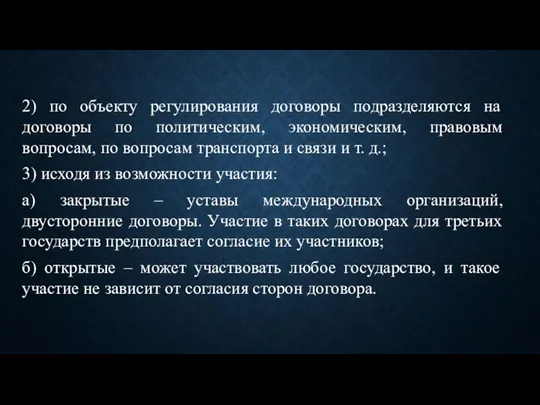 2) по объекту регулирования договоры подразделяются на договоры по политическим, экономическим, правовым вопросам, по вопросам транспорта и связи и т. д.;

3) исходя из возможности участия:

а) закрытые – уставы международных организаций, двусторонние договоры. Участие в таких договорах для третьих государств предполагает согласие их участников;

б) открытые – может участвовать любое государство, и такое участие не зависит от согласия сторон договора.